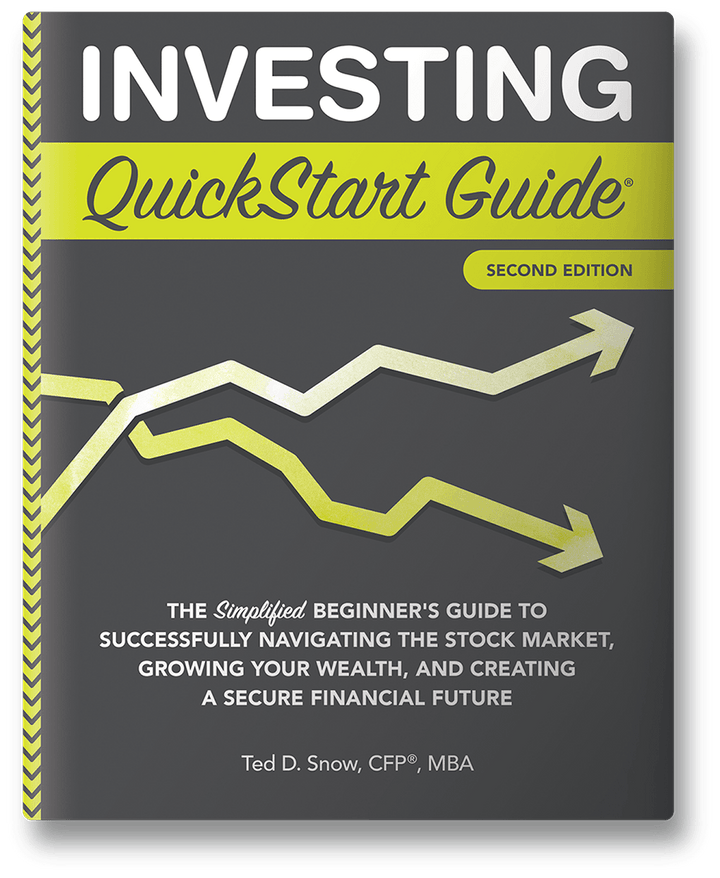 INVESTING

QuickStart Guide®

SECOND EDITION

THE Simplified BEGINNER'S GUIDE TO SUCCESSFULLY NAVIGATING THE STOCK MARKET, GROWING YOUR WEALTH, AND CREATING A SECURE FINANCIAL FUTURE

Ted D. Snow, CFP®, MBA